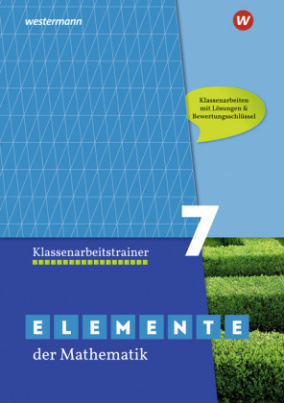 westermann

W

Klassenarbeiten mit Lösungen & Bewertungsschlüssel

7

Klassenarbeitstrainer

ELEMENTE

der Mathematik